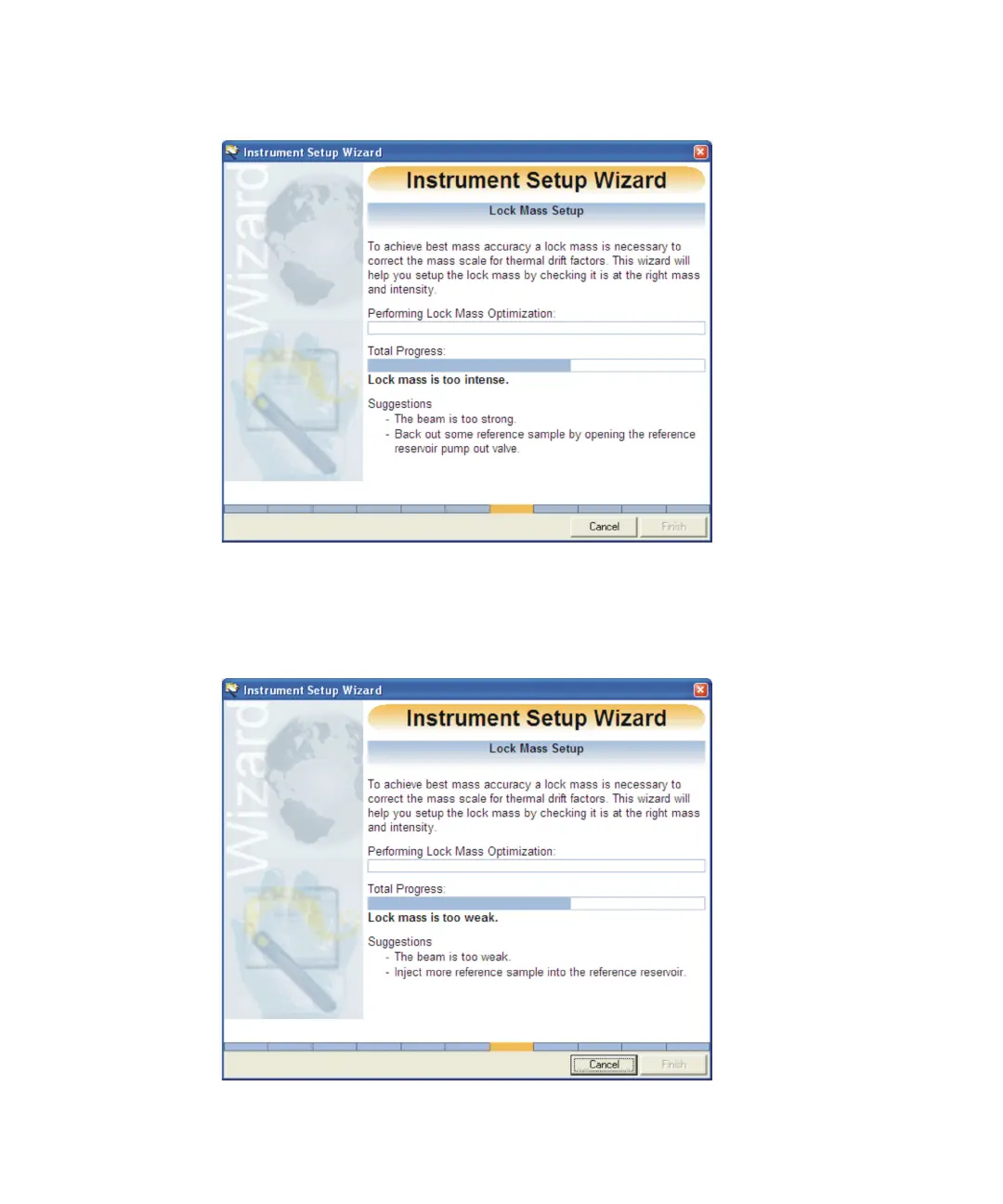 Instrument Setup Wizard

Wizard

Instrument Setup Wizard

Lock Mass Setup

To achieve best mass accuracy a lock mass is necessary to correct the mass scale for thermal drift factors. This wizard will help you setup the lock mass by checking it is at the right mass and intensity.

Performing Lock Mass Optimization:

Total Progress:

Lock mass is too intense.

Suggestions
- The beam is too strong.
- Back out some reference sample by opening the reference reservoir pump out valve.

Cancel Finish

Instrument Setup Wizard

Wizard

Instrument Setup Wizard

Lock Mass Setup

To achieve best mass accuracy a lock mass is necessary to correct the mass scale for thermal drift factors. This wizard will help you setup the lock mass by checking it is at the right mass and intensity.

Performing Lock Mass Optimization:

Total Progress:

Lock mass is too weak.

Suggestions
- The beam is too weak.
- Inject more reference sample into the reference reservoir.

Cancel Finish